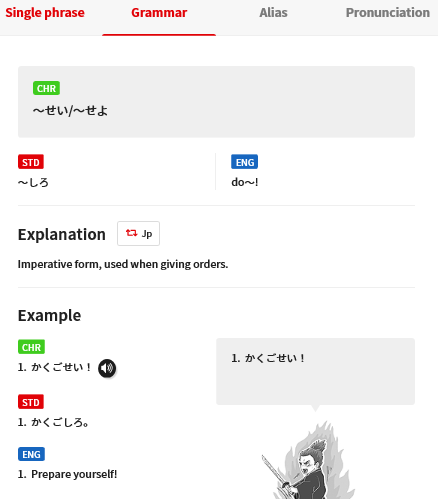 Single phrase Grammar Alias Pronunciation

CHR
～せい/～せよ

STD
～しろ

ENG
do～!

Explanation Jp

Imperative form, used when giving orders.

Example

CHR
1. かくごせい！

STD
1. かくごしろ。

ENG
1. Prepare yourself!

1. かくごせい！